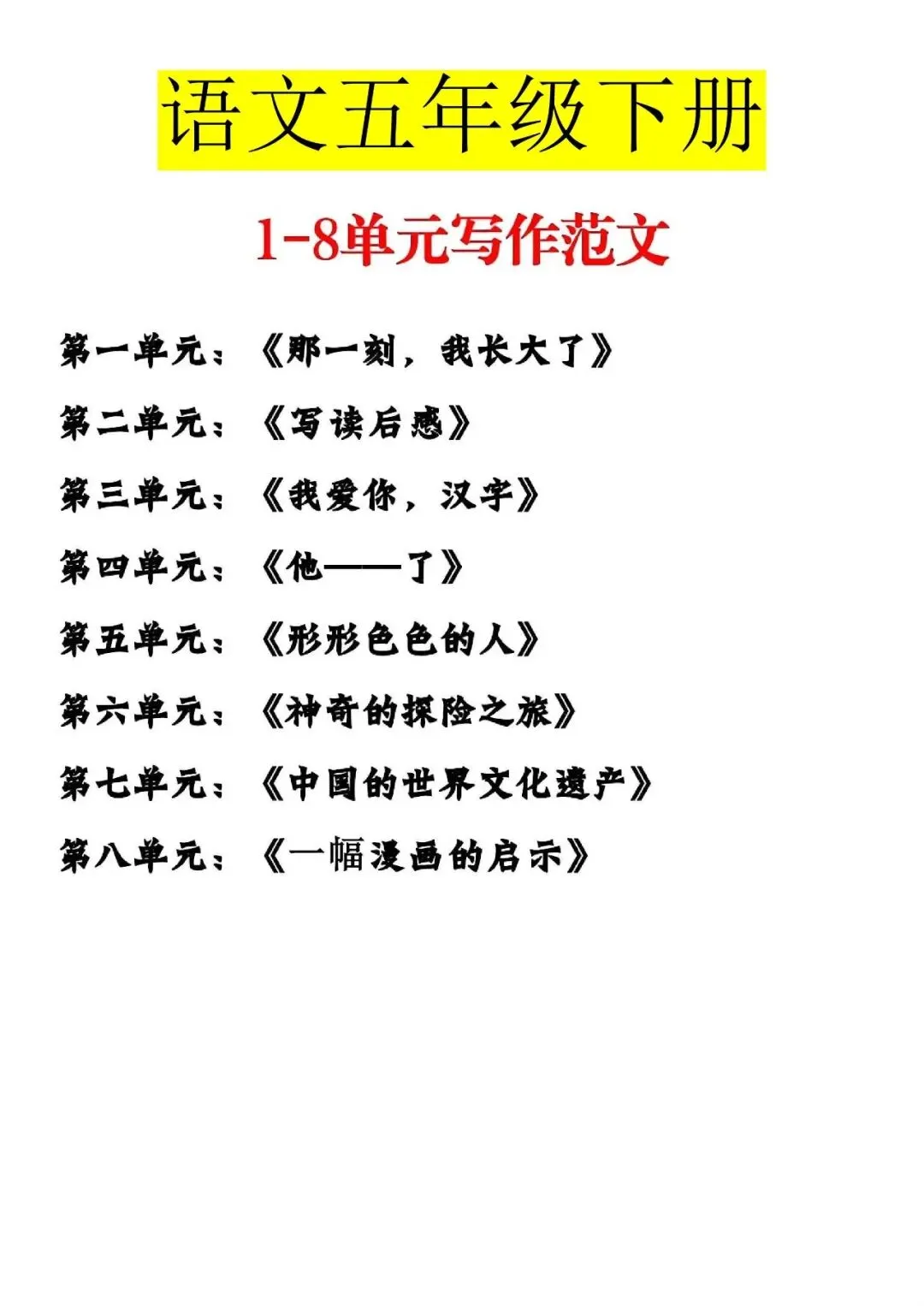 语文五年级下册

1-8单元写作范文

第一单元：《那一刻，我长大了》

第二单元：《写读后感》

第三单元：《我爱你，汉字》

第四单元：《他——了》

第五单元：《形形色色的人》

第六单元：《神奇的探险之旅》

第七单元：《中国的世界文化遗产》

第八单元：《一幅漫画的启示》